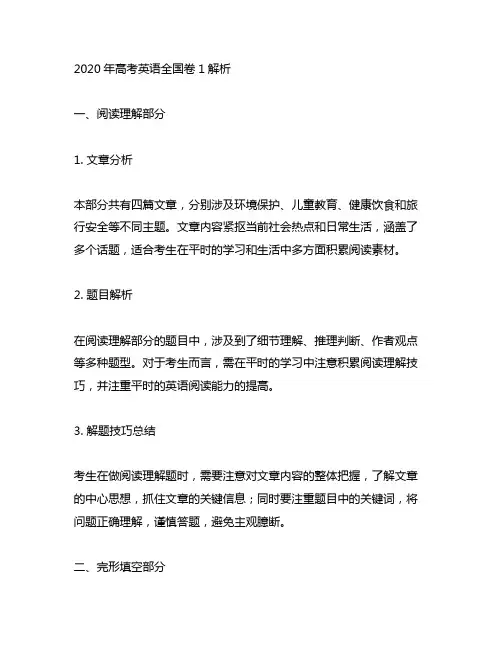 2020 年高考英语全国卷 1 解析

一、阅读理解部分

1. 文章分析

本部分共有四篇文章，分别涉及环境保护、儿童教育、健康饮食和旅行安全等不同主题。文章内容紧抠当前社会热点和日常生活，涵盖了多个话题，适合考生在平时的学习和生活中多方面积累阅读素材。

2. 题目解析

在阅读理解部分的题目中，涉及到了细节理解、推理判断、作者观点等多种题型。对于考生而言，需在平时的学习中注意积累阅读理解技巧，并注重平时的英语阅读能力的提高。

3. 解题技巧总结

考生在做阅读理解题时，需要注意对文章内容的整体把握，了解文章的中心思想，抓住文章的关键信息；同时要注重题目中的关键词，将问题正确理解，谨慎答题，避免主观臆断。

二、完形填空部分